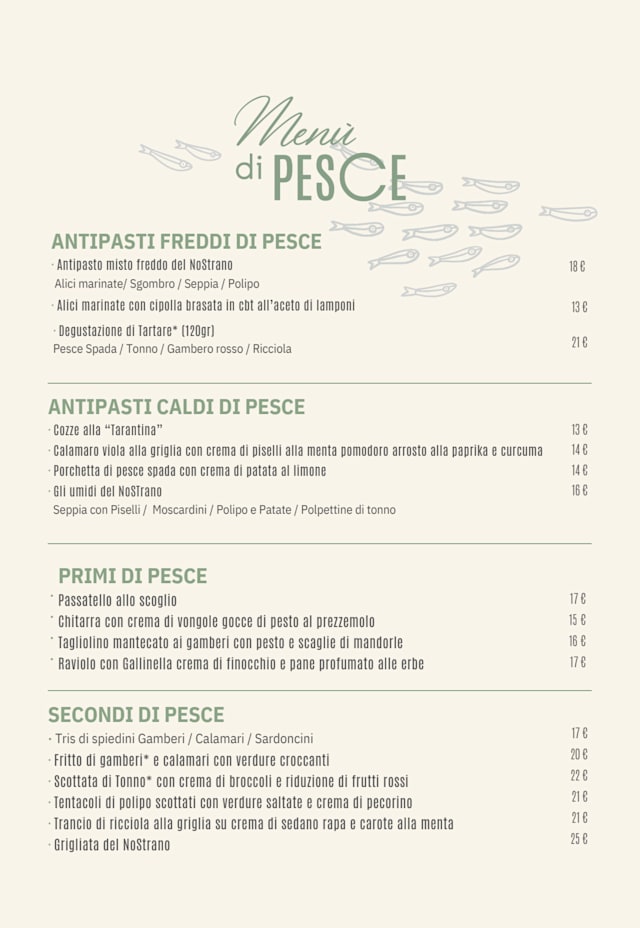 Menù
di PESCE

ANTIPASTI FREDDI DI PESCE

· Antipasto misto freddo del NoStrano 18 €
Alici marinate/ Sgombro / Seppia / Polipo

· Alici marinate con cipolla brasata in cbt all'aceto di lamponi 13 €

· Degustazione di Tartare* (120gr) 21 €
Pesce Spada / Tonno / Gambero rosso / Ricciola

ANTIPASTI CALDI DI PESCE

· Cozze alla "Tarantina" 13 €

· Calamaro viola alla griglia con crema di piselli alla menta pomodoro arrosto alla paprika e curcuma 14 €

· Porchetta di pesce spada con crema di patata al limone 14 €

· Gli umidi del NoStrano 16 €
Seppia con Piselli / Moscardini / Polipo e Patate / Polpettine di tonno

PRIMI DI PESCE

· Passatello allo scoglio 17 €

· Chitarra con crema di vongole gocce di pesto al prezzemolo 15 €

· Tagliolino mantecato ai gamberi con pesto e scaglie di mandorle 16 €

· Raviolo con Gallinella crema di finocchio e pane profumato alle erbe 17 €

SECONDI DI PESCE

· Tris di spiedini Gamberi / Calamari / Sardoncini 17 €

· Fritto di gamberi* e calamari con verdure croccanti 20 €

· Scottata di Tonno* con crema di broccoli e riduzione di frutti rossi 22 €

· Tentacoli di polipo scottati con verdure saltate e crema di pecorino 21 €

· Trancio di ricciola alla griglia su crema di sedano rapa e carote alla menta 21 €

· Grigliata del NoStrano 25 €